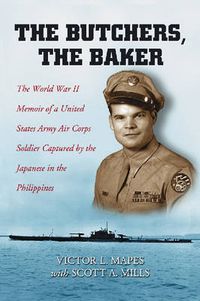 THE BUTCHERS, THE BAKER

The World War II Memoir of a United States Army Air Corps Soldier Captured by the Japanese in the Philippines

VICTOR L. MAPES
with SCOTT A. MILLS